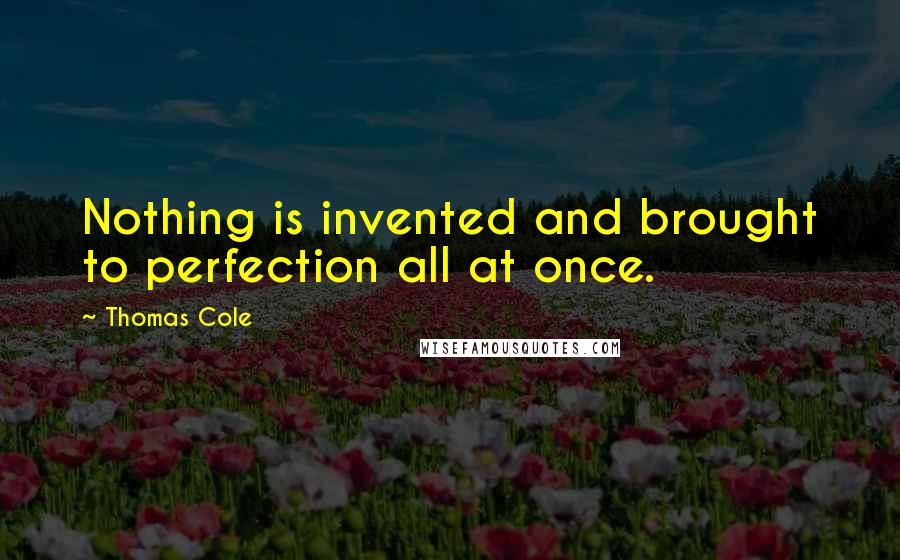 Nothing is invented and brought to perfection all at once.

~ Thomas Cole

WISEFAMOUSQUOTES.COM